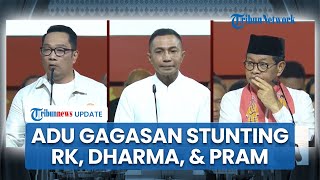 TribunNetwork

Tribunnews UPDATE

ADU GAGASAN STUNTING RK, DHARMA, & PRAM